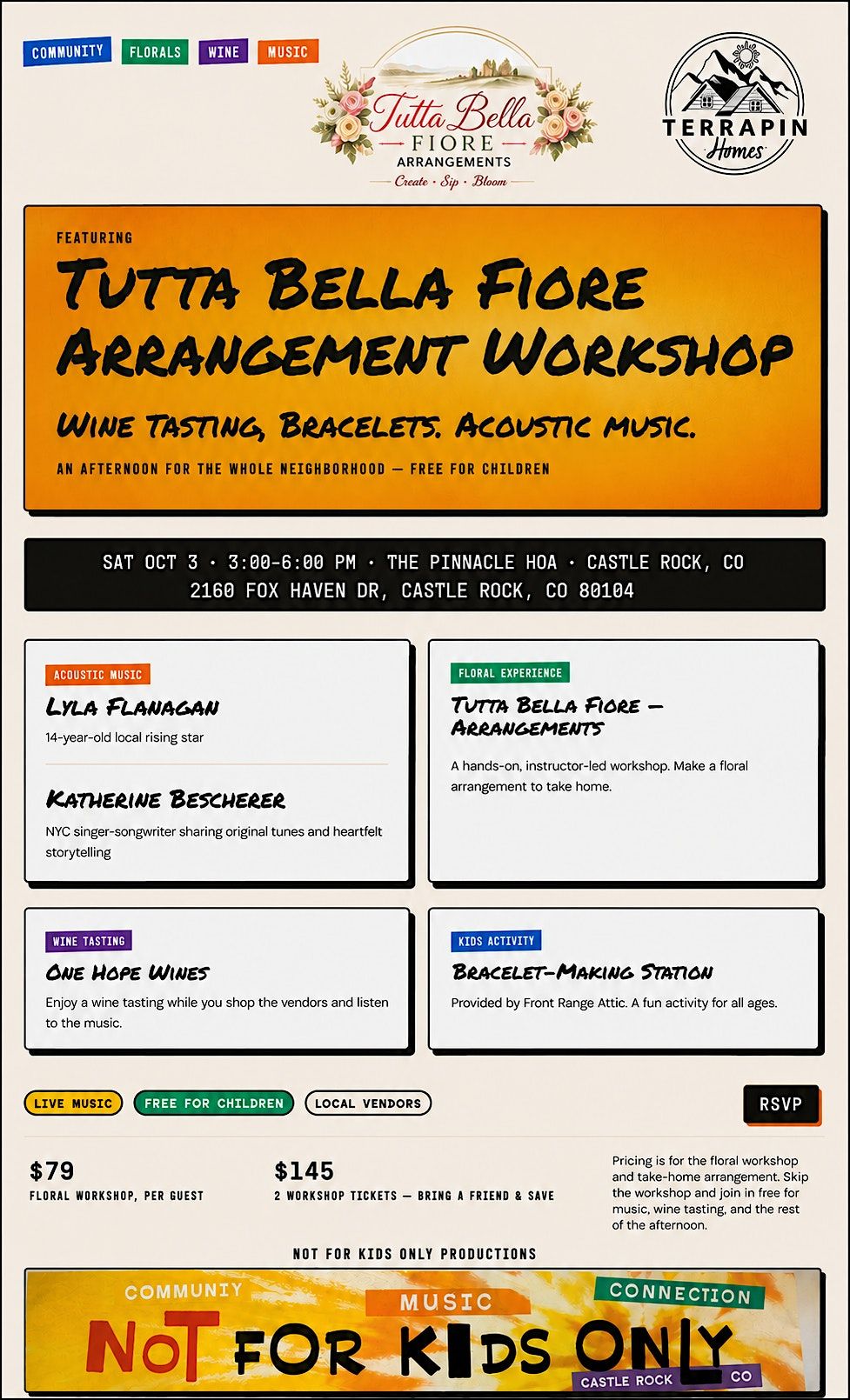 COMMUNITY FLORALS WINE MUSIC

Tutta Bella FIORE ARRANGEMENTS Create · Sip · Bloom

TERRAPIN Homes

FEATURING

TUTTA BELLA FIORE ARRANGEMENT WORKSHOP

WINE TASTING, BRACELETS. ACOUSTIC MUSIC.

AN AFTERNOON FOR THE WHOLE NEIGHBORHOOD — FREE FOR CHILDREN

SAT OCT 3 · 3:00-6:00 PM · THE PINNACLE HOA · CASTLE ROCK, CO
2160 FOX HAVEN DR, CASTLE ROCK, CO 80104

ACOUSTIC MUSIC

LYLA FLANAGAN

14-year-old local rising star

KATHERINE BESCHERER

NYC singer-songwriter sharing original tunes and heartfelt storytelling

FLORAL EXPERIENCE

TUTTA BELLA FIORE — ARRANGEMENTS

A hands-on, instructor-led workshop. Make a floral arrangement to take home.

WINE TASTING

ONE HOPE WINES

Enjoy a wine tasting while you shop the vendors and listen to the music.

KIDS ACTIVITY

BRACELET-MAKING STATION

Provided by Front Range Attic. A fun activity for all ages.

LIVE MUSIC FREE FOR CHILDREN LOCAL VENDORS RSVP

$79
FLORAL WORKSHOP, PER GUEST

$145
2 WORKSHOP TICKETS — BRING A FRIEND & SAVE

Pricing is for the floral workshop and take-home arrangement. Skip the workshop and join in free for music, wine tasting, and the rest of the afternoon.

NOT FOR KIDS ONLY PRODUCTIONS

COMMUNITY MUSIC CONNECTION
NOT FOR KIDS ONLY
CASTLE ROCK CO